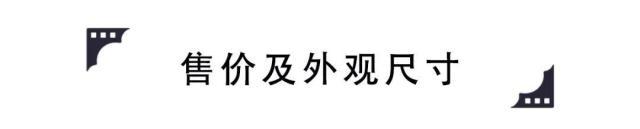 售价及外观尺寸